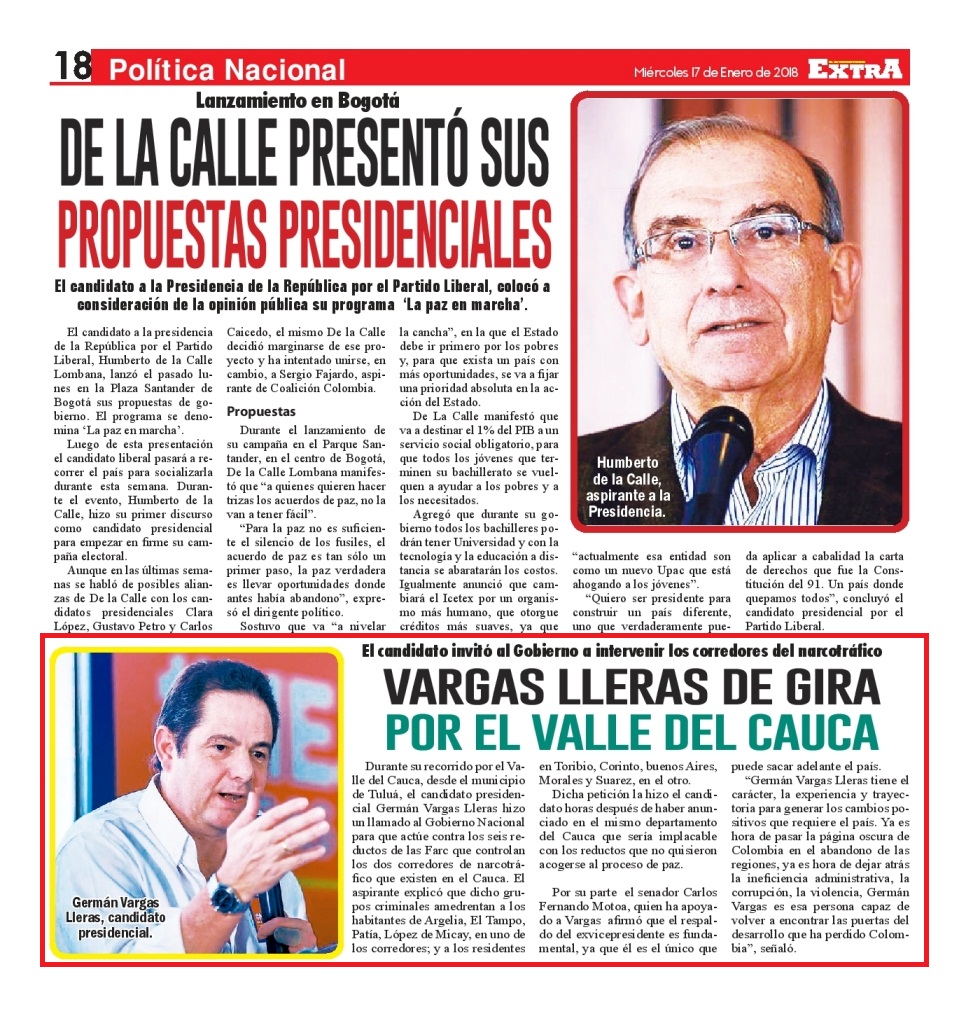 18 Política Nacional

Miércoles 17 de Enero de 2018 EXTRA

Lanzamiento en Bogotá

DE LA CALLE PRESENTÓ SUS PROPUESTAS PRESIDENCIALES

El candidato a la Presidencia de la República por el Partido Liberal, colocó a consideración de la opinión pública su programa 'La paz en marcha'.

El candidato a la presidencia de la República por el Partido Liberal, Humberto de la Calle Lombana, lanzó el pasado lunes en la Plaza Santander de Bogotá sus propuestas de gobierno. El programa se denomina 'La paz en marcha'.

Luego de esta presentación el candidato liberal pasará a recorrer el país para socializarla durante esta semana. Durante el evento, Humberto de la Calle, hizo su primer discurso como candidato presidencial para empezar en firme su campaña electoral.

Aunque en las últimas semanas se habló de posibles alianzas de De la Calle con los candidatos presidenciales Clara López, Gustavo Petro y Carlos Caicedo, el mismo De la Calle decidió marginarse de ese proyecto y ha intentado unirse, en cambio, a Sergio Fajardo, aspirante de Coalición Colombia.

Propuestas

Durante el lanzamiento de su campaña en el Parque Santander, en el centro de Bogotá, De la Calle Lombana manifestó que "a quienes quieren hacer trizas los acuerdos de paz, no la van a tener fácil".

"Para la paz no es suficiente el silencio de los fusiles, el acuerdo de paz es tan sólo un primer paso, la paz verdadera es llevar oportunidades donde antes había abandono", expresó el dirigente político.

Sostuvo que va "a nivelar la cancha", en la que el Estado debe ir primero por los pobres y, para que exista un país con más oportunidades, se va a fijar una prioridad absoluta en la acción del Estado.

De La Calle manifestó que va a destinar el 1% del PIB a un servicio social obligatorio, para que todos los jóvenes que terminen su bachillerato se vuelquen a ayudar a los pobres y a los necesitados.

Agregó que durante su gobierno todos los bachilleres podrán tener Universidad y con la tecnología y la educación a distancia se abaratarán los costos. Igualmente anunció que cambiará el Icetex por un organismo más humano, que otorgue créditos más suaves, ya que "actualmente esa entidad son como un nuevo Upac que está ahogando a los jóvenes".

"Quiero ser presidente para construir un país diferente, uno que verdaderamente pueda aplicar a cabalidad la carta de derechos que fue la Constitución del 91. Un país donde quepamos todos", concluyó el candidato presidencial por el Partido Liberal.

Humberto de la Calle, aspirante a la Presidencia.

El candidato invitó al Gobierno a intervenir los corredores del narcotráfico

VARGAS LLERAS DE GIRA POR EL VALLE DEL CAUCA

Durante su recorrido por el Valle del Cauca, desde el municipio de Tuluá, el candidato presidencial Germán Vargas Lleras hizo un llamado al Gobierno Nacional para que actúe contra los seis reductos de las Farc que controlan los dos corredores de narcotráfico que existen en el Cauca. El aspirante explicó que dicho grupos criminales amedrentan a los habitantes de Argelia, El Tampo, Patía, López de Micay, en uno de los corredores; y a los residentes en Toribio, Corinto, buenos Aires, Morales y Suarez, en el otro.

Dicha petición la hizo el candidato horas después de haber anunciado en el mismo departamento del Cauca que sería implacable con los reductos que no quisieron acogerse al proceso de paz.

Por su parte el senador Carlos Fernando Motoa, quien ha apoyado a Vargas afirmó que el respaldo del exvicepresidente es fundamental, ya que él es el único que puede sacar adelante el país.

"Germán Vargas Lleras tiene el carácter, la experiencia y trayectoria para generar los cambios positivos que requiere el país. Ya es hora de pasar la página oscura de Colombia en el abandono de las regiones, ya es hora de dejar atrás la ineficiencia administrativa, la corrupción, la violencia, Germán Vargas es esa persona capaz de volver a encontrar las puertas del desarrollo que ha perdido Colombia", señaló.

Germán Vargas Lleras, candidato presidencial.